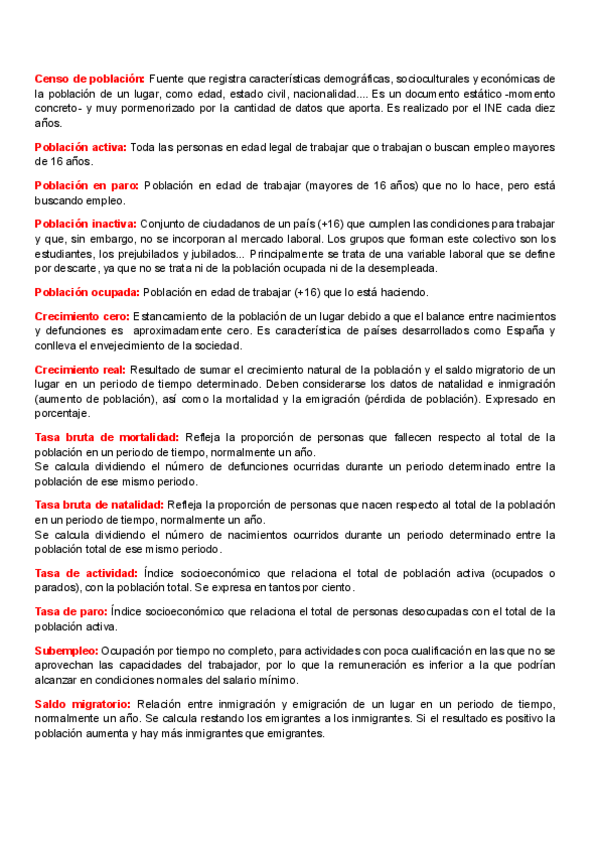 Censo de población: Fuente que registra características demográficas, socioculturales y económicas de la población de un lugar, como edad, estado civil, nacionalidad.... Es un documento estático -momento concreto- y muy pormenorizado por la cantidad de datos que aporta. Es realizado por el INE cada diez años.

Población activa: Toda las personas en edad legal de trabajar que o trabajan o buscan empleo mayores de 16 años.

Población en paro: Población en edad de trabajar (mayores de 16 años) que no lo hace, pero está buscando empleo.

Población inactiva: Conjunto de ciudadanos de un país (+16) que cumplen las condiciones para trabajar y que, sin embargo, no se incorporan al mercado laboral. Los grupos que forman este colectivo son los estudiantes, los prejubilados y jubilados... Principalmente se trata de una variable laboral que se define por descarte, ya que no se trata ni de la población ocupada ni de la desempleada.

Población ocupada: Población en edad de trabajar (+16) que lo está haciendo.

Crecimiento cero: Estancamiento de la población de un lugar debido a que el balance entre nacimientos y defunciones es aproximadamente cero. Es característica de países desarrollados como España y conlleva el envejecimiento de la sociedad.

Crecimiento real: Resultado de sumar el crecimiento natural de la población y el saldo migratorio de un lugar en un periodo de tiempo determinado. Deben considerarse los datos de natalidad e inmigración (aumento de población), así como la mortalidad y la emigración (pérdida de población). Expresado en porcentaje.

Tasa bruta de mortalidad: Refleja la proporción de personas que fallecen respecto al total de la población en un periodo de tiempo, normalmente un año.
Se calcula dividiendo el número de defunciones ocurridas durante un periodo determinado entre la población de ese mismo periodo.

Tasa bruta de natalidad: Refleja la proporción de personas que nacen respecto al total de la población en un periodo de tiempo, normalmente un año.
Se calcula dividiendo el número de nacimientos ocurridos durante un periodo determinado entre la población total de ese mismo periodo.

Tasa de actividad: Índice socioeconómico que relaciona el total de población activa (ocupados o parados), con la población total. Se expresa en tantos por ciento.

Tasa de paro: Índice socioeconómico que relaciona el total de personas desocupadas con el total de la población activa.

Subempleo: Ocupación por tiempo no completo, para actividades con poca cualificación en las que no se aprovechan las capacidades del trabajador, por lo que la remuneración es inferior a la que podrían alcanzar en condiciones normales del salario mínimo.

Saldo migratorio: Relación entre inmigración y emigración de un lugar en un periodo de tiempo, normalmente un año. Se calcula restando los emigrantes a los inmigrantes. Si el resultado es positivo la población aumenta y hay más inmigrantes que emigrantes.